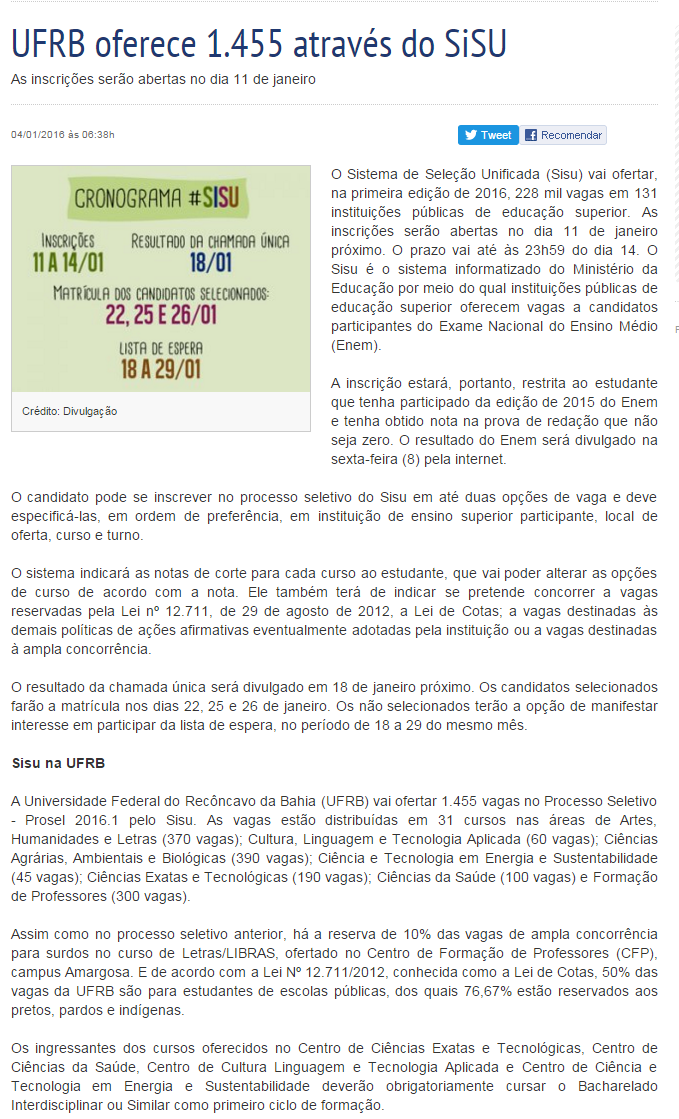 UFRB oferece 1.455 através do SiSU

As inscrições serão abertas no dia 11 de janeiro

04/01/2016 às 06:38h

Tweet Recomendar

CRONOGRAMA #SISU

INSCRIÇÕES
11 A 14/01

RESULTADO DA CHAMADA ÚNICA
18/01

MATRÍCULA DOS CANDIDATOS SELECIONADOS:
22, 25 E 26/01

LISTA DE ESPERA
18 A 29/01

Crédito: Divulgação

O Sistema de Seleção Unificada (Sisu) vai ofertar, na primeira edição de 2016, 228 mil vagas em 131 instituições públicas de educação superior. As inscrições serão abertas no dia 11 de janeiro próximo. O prazo vai até às 23h59 do dia 14. O Sisu é o sistema informatizado do Ministério da Educação por meio do qual instituições públicas de educação superior oferecem vagas a candidatos participantes do Exame Nacional do Ensino Médio (Enem).

A inscrição estará, portanto, restrita ao estudante que tenha participado da edição de 2015 do Enem e tenha obtido nota na prova de redação que não seja zero. O resultado do Enem será divulgado na sexta-feira (8) pela internet.

O candidato pode se inscrever no processo seletivo do Sisu em até duas opções de vaga e deve especificá-las, em ordem de preferência, em instituição de ensino superior participante, local de oferta, curso e turno.

O sistema indicará as notas de corte para cada curso ao estudante, que vai poder alterar as opções de curso de acordo com a nota. Ele também terá de indicar se pretende concorrer a vagas reservadas pela Lei nº 12.711, de 29 de agosto de 2012, a Lei de Cotas; a vagas destinadas às demais políticas de ações afirmativas eventualmente adotadas pela instituição ou a vagas destinadas à ampla concorrência.

O resultado da chamada única será divulgado em 18 de janeiro próximo. Os candidatos selecionados farão a matrícula nos dias 22, 25 e 26 de janeiro. Os não selecionados terão a opção de manifestar interesse em participar da lista de espera, no período de 18 a 29 do mesmo mês.

Sisu na UFRB

A Universidade Federal do Recôncavo da Bahia (UFRB) vai ofertar 1.455 vagas no Processo Seletivo - Prosel 2016.1 pelo Sisu. As vagas estão distribuídas em 31 cursos nas áreas de Artes, Humanidades e Letras (370 vagas); Cultura, Linguagem e Tecnologia Aplicada (60 vagas); Ciências Agrárias, Ambientais e Biológicas (390 vagas); Ciência e Tecnologia em Energia e Sustentabilidade (45 vagas); Ciências Exatas e Tecnológicas (190 vagas); Ciências da Saúde (100 vagas) e Formação de Professores (300 vagas).

Assim como no processo seletivo anterior, há a reserva de 10% das vagas de ampla concorrência para surdos no curso de Letras/LIBRAS, ofertado no Centro de Formação de Professores (CFP), campus Amargosa. E de acordo com a Lei Nº 12.711/2012, conhecida como a Lei de Cotas, 50% das vagas da UFRB são para estudantes de escolas públicas, dos quais 76,67% estão reservados aos pretos, pardos e indígenas.

Os ingressantes dos cursos oferecidos no Centro de Ciências Exatas e Tecnológicas, Centro de Ciências da Saúde, Centro de Cultura Linguagem e Tecnologia Aplicada e Centro de Ciência e Tecnologia em Energia e Sustentabilidade deverão obrigatoriamente cursar o Bacharelado Interdisciplinar ou Similar como primeiro ciclo de formação.